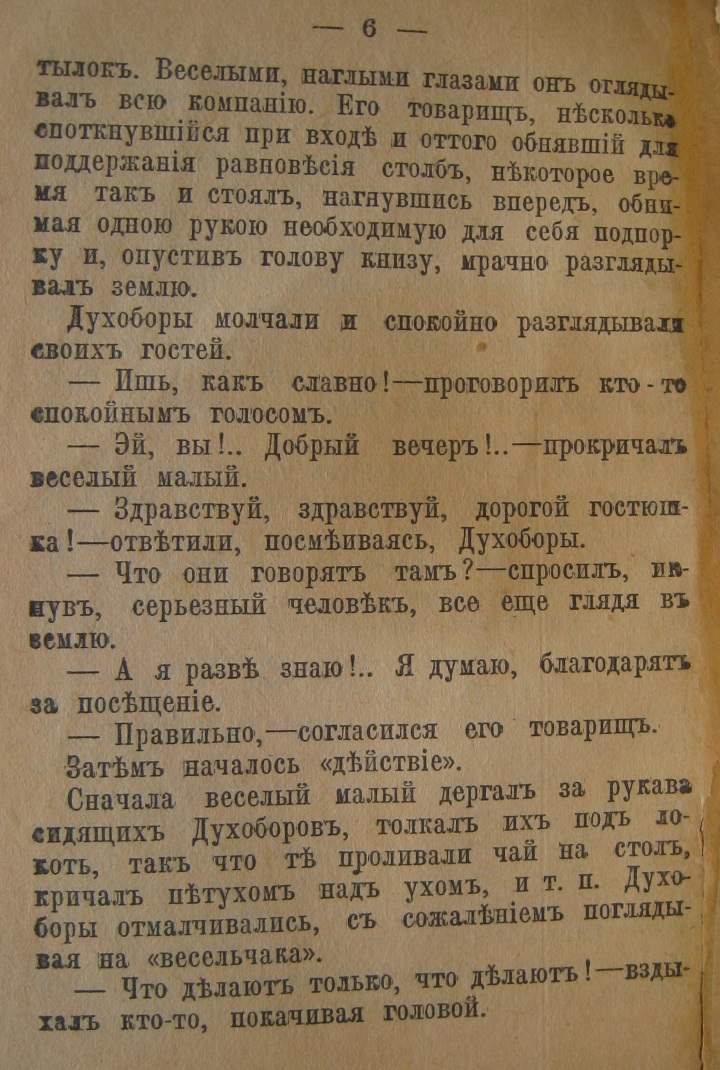 — 6 —

тылокъ. Веселыми, наглыми глазами онъ оглядывалъ всю компанію. Его товарищъ, нѣсколько споткнувшійся при входѣ и оттого обнявшій для поддержанія равновѣсія столбъ, нѣкоторое время такъ и стоялъ, нагнувшись впередъ, обнимая одною рукою необходимую для себя подпорку и, опустивъ голову книзу, мрачно разглядывалъ землю.

Духоборы молчали и спокойно разглядывали своихъ гостей.

— Ишь, какъ славно!—проговорилъ кто-то спокойнымъ голосомъ.

— Эй, вы!.. Добрый вечеръ!..—прокричалъ веселый малый.

— Здравствуй, здравствуй, дорогой гостюшка!—отвѣтили, посмѣиваясь, Духоборы.

— Что они говорятъ тамъ?—спросилъ, икнувъ, серьезный человѣкъ, все еще глядя въ землю.

— А я развѣ знаю!.. Я думаю, благодарятъ за посѣщеніе.

— Правильно,—согласился его товарищъ.

Затѣмъ началось «дѣйствіе».

Сначала веселый малый дергалъ за рукава сидящихъ Духоборовъ, толкалъ ихъ подъ локоть, такъ что тѣ проливали чай на столъ, кричалъ пѣтухомъ надъ ухомъ, и т. п. Духоборы отмалчивались, съ сожалѣніемъ поглядывая на «весельчака».

— Что дѣлаютъ только, что дѣлаютъ!—вздыхалъ кто-то, покачивая головой.